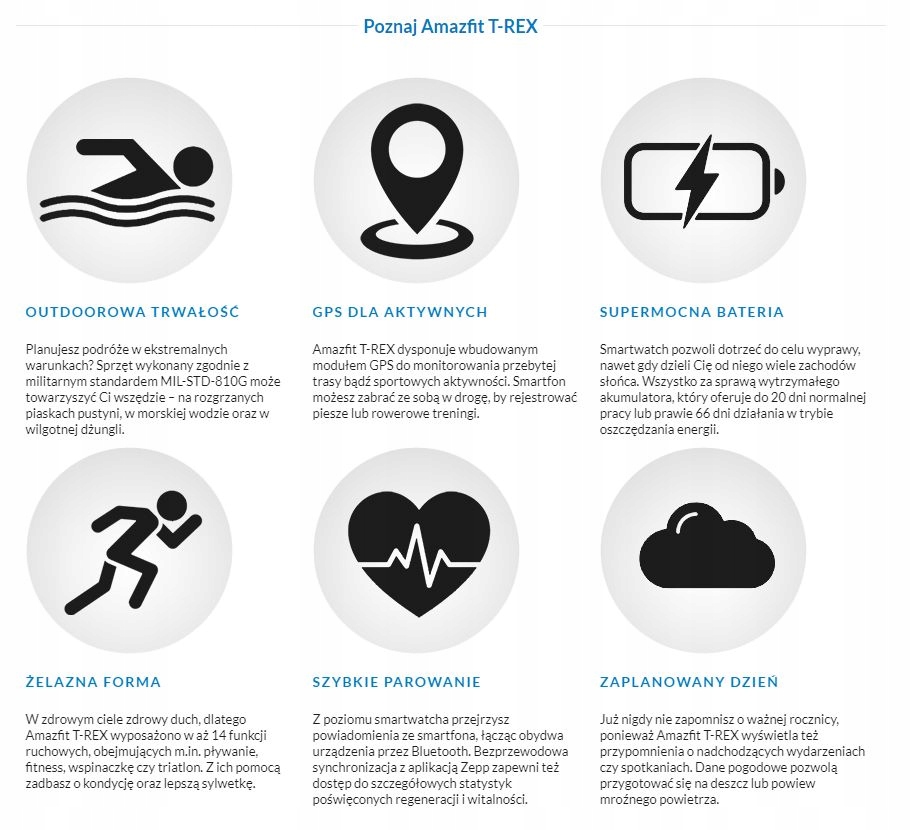 Poznaj Amazfit T-REX

OUTDOOROWA TRWAŁOŚĆ

Planujesz podróże w ekstremalnych warunkach? Sprzęt wykonany zgodnie z militarnym standardem MIL-STD-810G może towarzyszyć Ci wszędzie – na rozgrzanych piaskach pustyni, w morskiej wodzie oraz w wilgotnej dżungli.

GPS DLA AKTYWNYCH

Amazfit T-REX dysponuje wbudowanym modułem GPS do monitorowania przebytej trasy bądź sportowych aktywności. Smartfon możesz zabrać ze sobą w drogę, by rejestrować piesze lub rowerowe treningi.

SUPERMOCNA BATERIA

Smartwatch pozwoli dotrzeć do celu wyprawy, nawet gdy dzieli Cię od niego wiele zachodów słońca. Wszystko za sprawą wytrzymałego akumulatora, który oferuje do 20 dni normalnej pracy lub prawie 66 dni działania w trybie oszczędzania energii.

ŻELAZNA FORMA

W zdrowym ciele zdrowy duch, dlatego Amazfit T-REX wyposażono w aż 14 funkcji ruchowych, obejmujących m.in. pływanie, fitness, wspinaczkę czy triatlon. Z ich pomocą zadbasz o kondycję oraz lepszą sylwetkę.

SZYBKIE PAROWANIE

Z poziomu smartwatcha przejrzysz powiadomienia ze smartfona, łącząc obydwa urządzenia przez Bluetooth. Bezprzewodowa synchronizacja z aplikacją Zepp zapewni też dostęp do szczegółowych statystyk poświęconych regeneracji i witalności.

ZAPLANOWANY DZIEŃ

Już nigdy nie zapomnisz o ważnej rocznicy, ponieważ Amazfit T-REX wyświetla też przypomnienia o nadchodzących wydarzeniach czy spotkaniach. Dane pogodowe pozwolą przygotować się na deszcz lub powiew mroźnego powietrza.